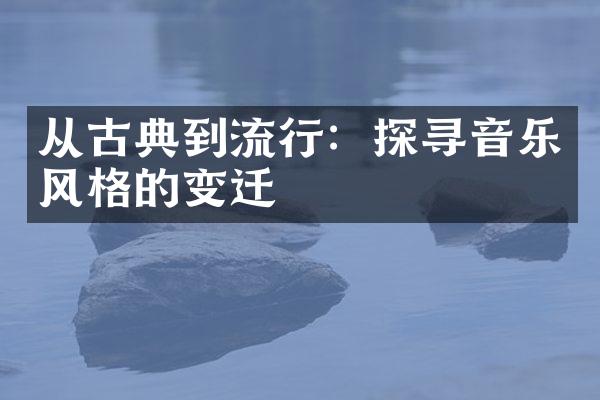 从古典到流行：探寻音乐风格的变迁